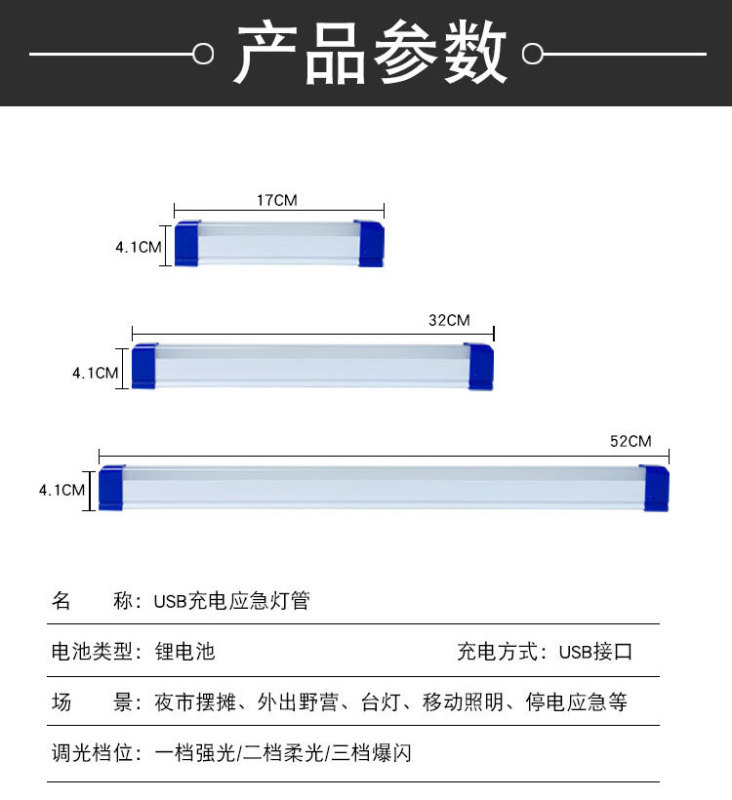 产品参数

17CM

4.1CM

32CM

4.1CM

52CM

4.1CM

名　　称：USB充电应急灯管

电池类型：锂电池　　充电方式：USB接口

场　　景：夜市摆摊、外出野营、台灯、移动照明、停电应急等

调光档位：一档强光/二档柔光/三档爆闪